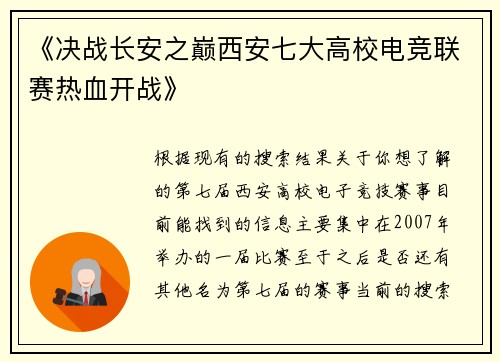 《决战长安之巅西安七大高校电竞联赛热血开战》

根据现有的搜索结果关于你想了解的第七届西安高校电子竞技赛事目前能找到的信息主要集中在2007年举办的一届比赛至于之后是否还有其他名为第七届的赛事当前的搜索